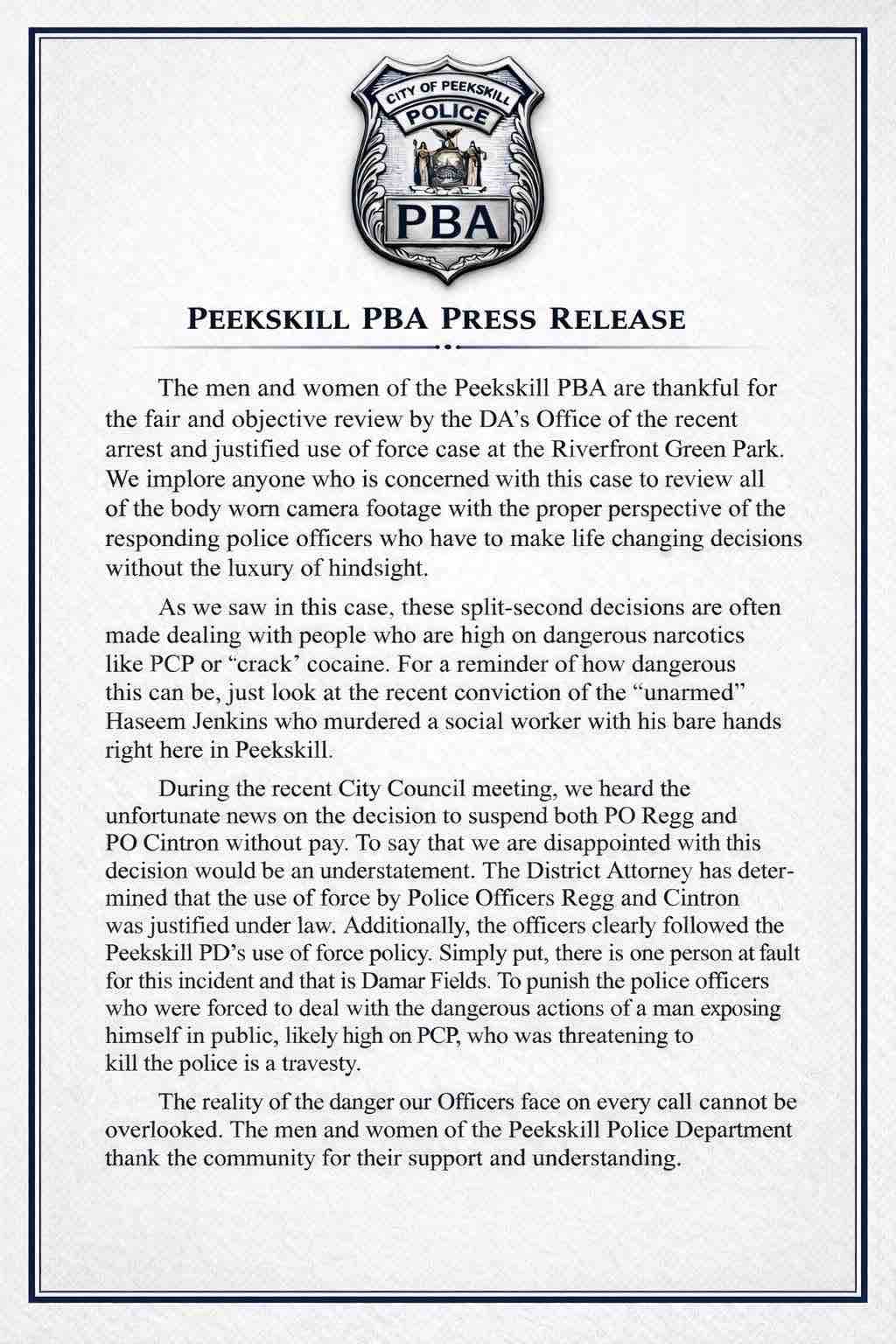 CITY OF PEEKSKILL
POLICE
PBA

PEEKSKILL PBA PRESS RELEASE

The men and women of the Peekskill PBA are thankful for the fair and objective review by the DA's Office of the recent arrest and justified use of force case at the Riverfront Green Park. We implore anyone who is concerned with this case to review all of the body worn camera footage with the proper perspective of the responding police officers who have to make life changing decisions without the luxury of hindsight.

As we saw in this case, these split-second decisions are often made dealing with people who are high on dangerous narcotics like PCP or "crack' cocaine. For a reminder of how dangerous this can be, just look at the recent conviction of the "unarmed" Haseem Jenkins who murdered a social worker with his bare hands right here in Peekskill.

During the recent City Council meeting, we heard the unfortunate news on the decision to suspend both PO Regg and PO Cintron without pay. To say that we are disappointed with this decision would be an understatement. The District Attorney has determined that the use of force by Police Officers Regg and Cintron was justified under law. Additionally, the officers clearly followed the Peekskill PD's use of force policy. Simply put, there is one person at fault for this incident and that is Damar Fields. To punish the police officers who were forced to deal with the dangerous actions of a man exposing himself in public, likely high on PCP, who was threatening to kill the police is a travesty.

The reality of the danger our Officers face on every call cannot be overlooked. The men and women of the Peekskill Police Department thank the community for their support and understanding.